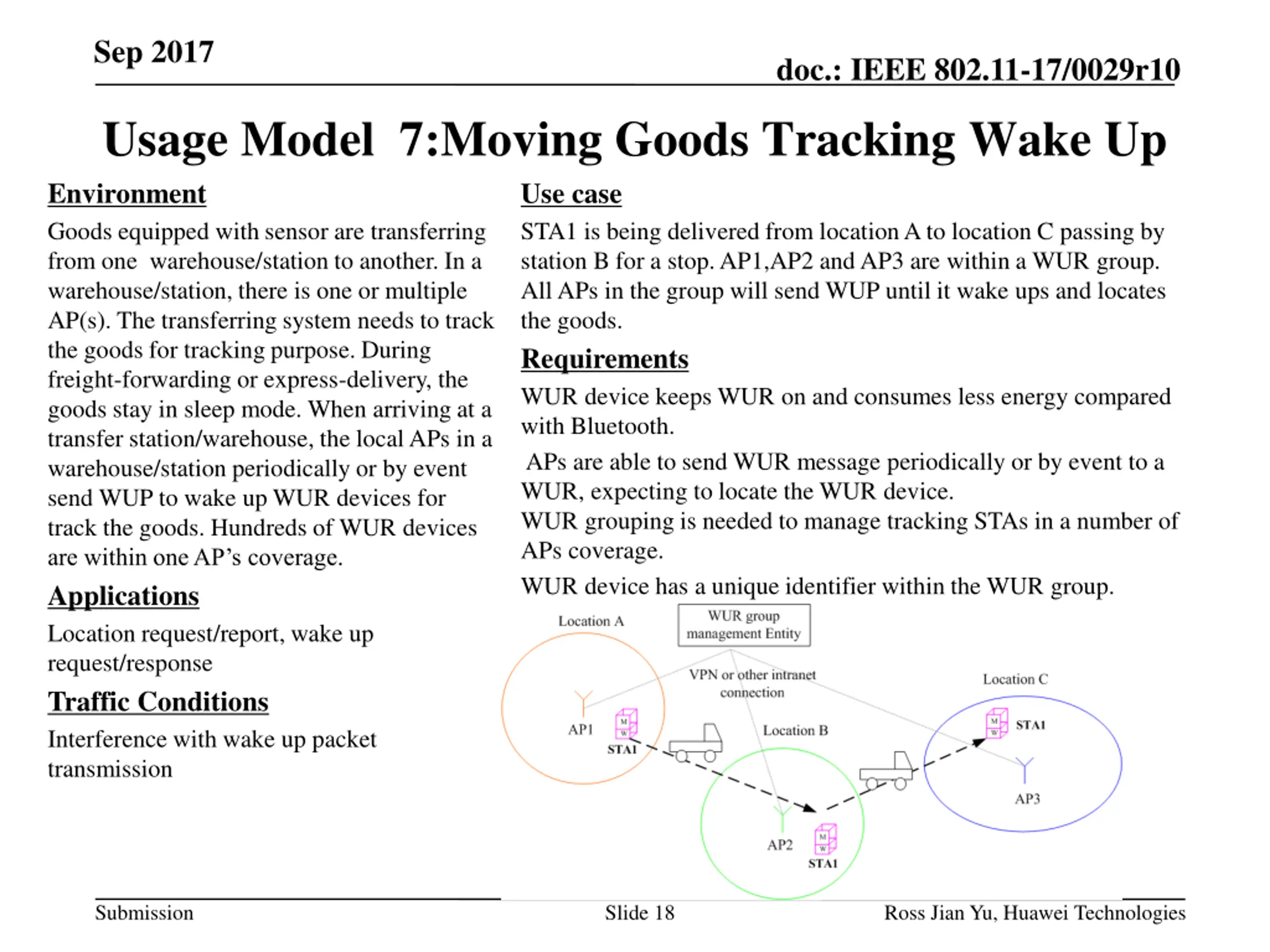 Sep 2017

doc.: IEEE 802.11-17/0029r10

Usage Model 7:Moving Goods Tracking Wake Up

Environment

Goods equipped with sensor are transferring from one warehouse/station to another. In a warehouse/station, there is one or multiple AP(s). The transferring system needs to track the goods for tracking purpose. During freight-forwarding or express-delivery, the goods stay in sleep mode. When arriving at a transfer station/warehouse, the local APs in a warehouse/station periodically or by event send WUP to wake up WUR devices for track the goods. Hundreds of WUR devices are within one AP's coverage.

Applications

Location request/report, wake up request/response

Traffic Conditions

Interference with wake up packet transmission

Use case

STA1 is being delivered from location A to location C passing by station B for a stop. AP1,AP2 and AP3 are within a WUR group. All APs in the group will send WUP until it wake ups and locates the goods.

Requirements

WUR device keeps WUR on and consumes less energy compared with Bluetooth.

APs are able to send WUR message periodically or by event to a WUR, expecting to locate the WUR device.
WUR grouping is needed to manage tracking STAs in a number of APs coverage.

WUR device has a unique identifier within the WUR group.

Location A

WUR group management Entity

VPN or other intranet connection

Location C

AP1

M W

STA1

Location B

M W

STA1

AP3

AP2

M W

STA1

Submission

Slide 18

Ross Jian Yu, Huawei Technologies